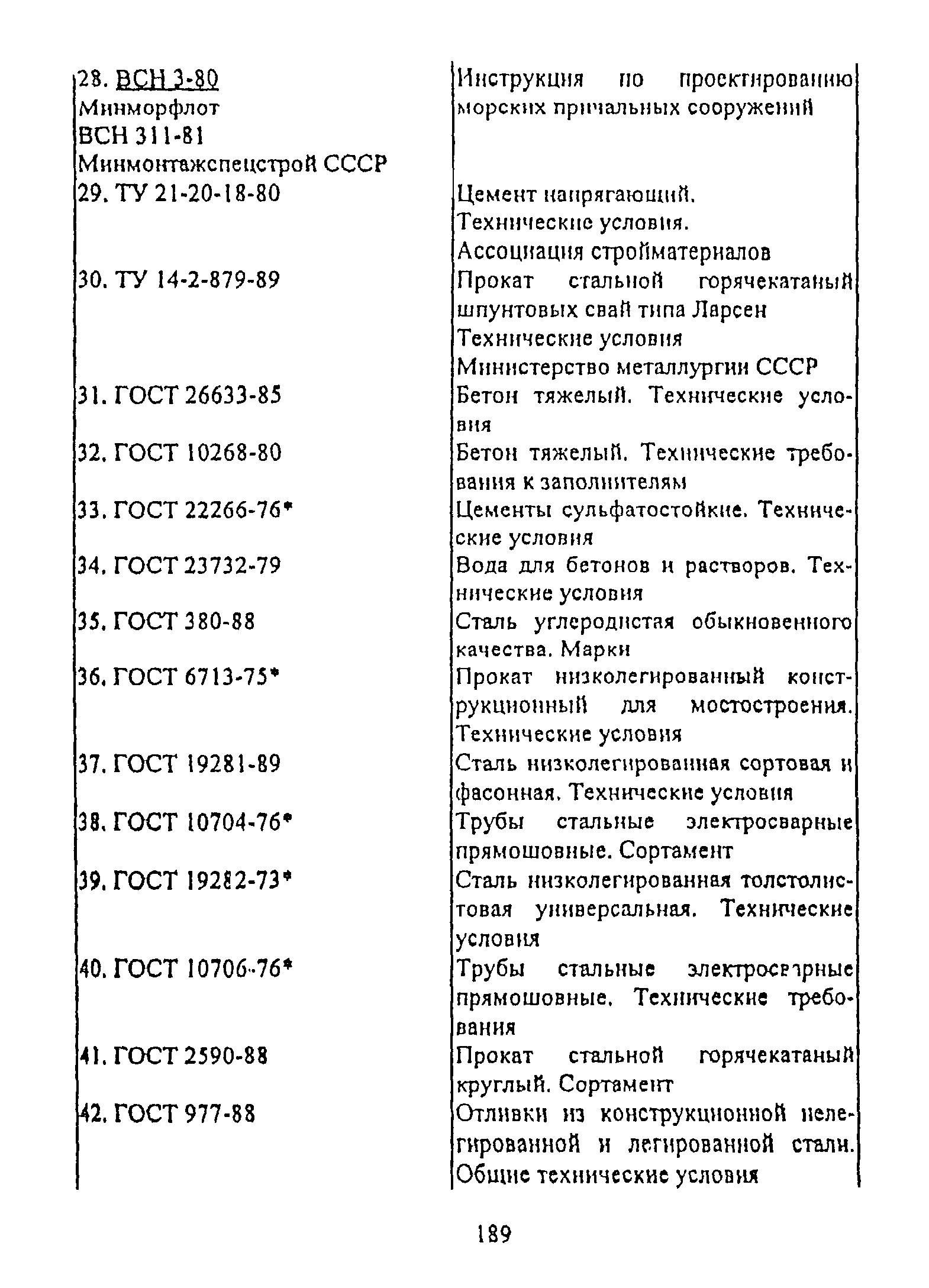 | | |
|---|---|
| 28. ВСН 3-80 Минморфлот ВСН 311-81 Минмонтажспецстрой СССР | Инструкция по проектированию морских причальных сооружений |
| 29. ТУ 21-20-18-80 | Цемент напрягающий. Технические условия. Ассоциация стройматериалов |
| 30. ТУ 14-2-879-89 | Прокат стальной горячекатаный шпунтовых свай типа Ларсен Технические условия Министерство металлургии СССР |
| 31. ГОСТ 26633-85 | Бетон тяжелый. Технические условия |
| 32. ГОСТ 10268-80 | Бетон тяжелый. Технические требования к заполнителям |
| 33. ГОСТ 22266-76* | Цементы сульфатостойкие. Технические условия |
| 34. ГОСТ 23732-79 | Вода для бетонов и растворов. Технические условия |
| 35. ГОСТ 380-88 | Сталь углеродистая обыкновенного качества. Марки |
| 36. ГОСТ 6713-75* | Прокат низколегированный конструкционный для мостостроения. Технические условия |
| 37. ГОСТ 19281-89 | Сталь низколегированная сортовая и фасонная. Технические условия |
| 38. ГОСТ 10704-76* | Трубы стальные электросварные прямошовные. Сортамент |
| 39. ГОСТ 19282-73* | Сталь низколегированная толстолистовая универсальная. Технические условия |
| 40. ГОСТ 10706-76* | Трубы стальные электросварные прямошовные. Технические требования |
| 41. ГОСТ 2590-88 | Прокат стальной горячекатаный круглый. Сортамент |
| 42. ГОСТ 977-88 | Отливки из конструкционной нелегированной и легированной стали. Общие технические условия |

189